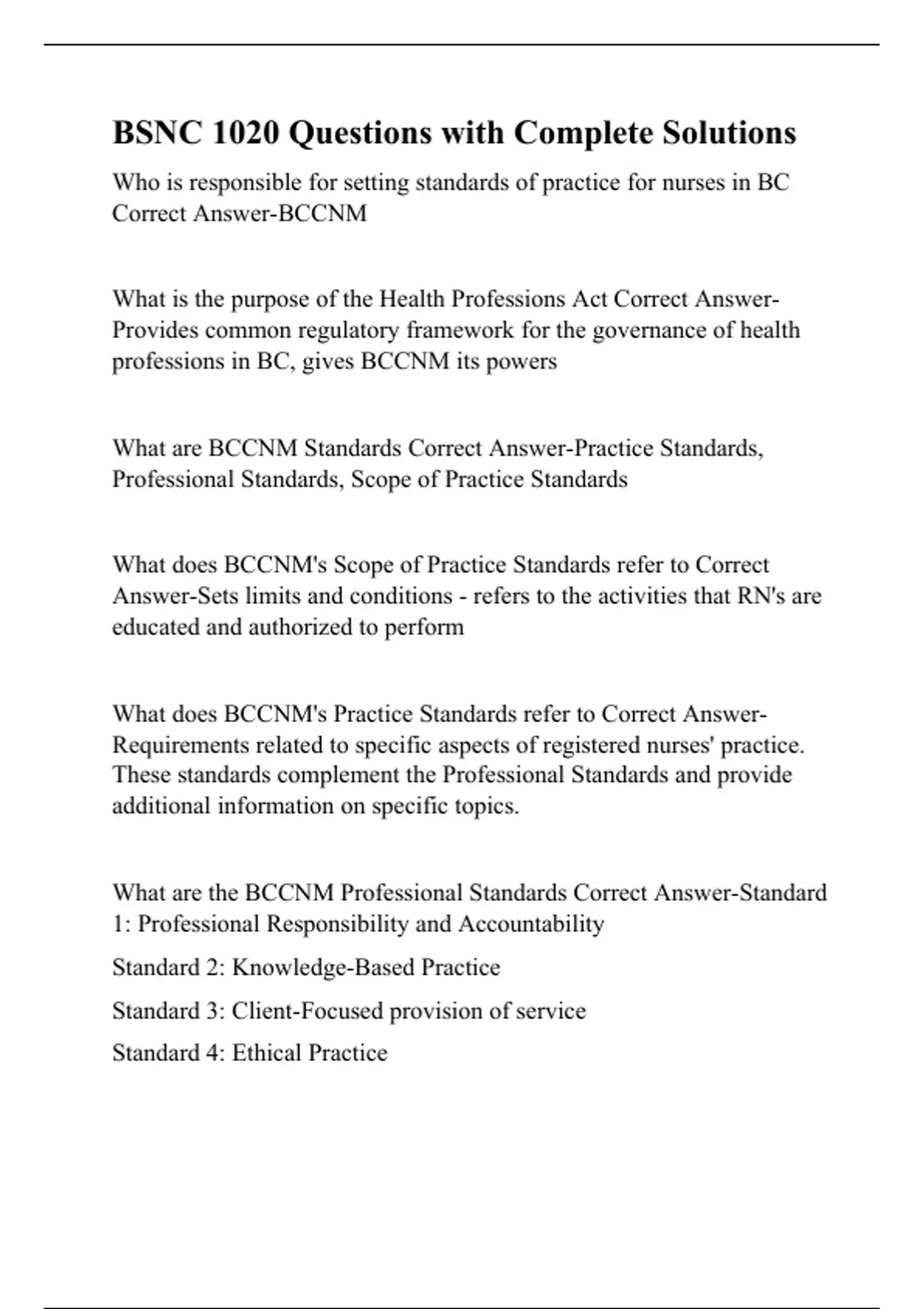 BSNC 1020 Questions with Complete Solutions

Who is responsible for setting standards of practice for nurses in BC Correct Answer-BCCNM

What is the purpose of the Health Professions Act Correct Answer-Provides common regulatory framework for the governance of health professions in BC, gives BCCNM its powers

What are BCCNM Standards Correct Answer-Practice Standards, Professional Standards, Scope of Practice Standards

What does BCCNM's Scope of Practice Standards refer to Correct Answer-Sets limits and conditions - refers to the activities that RN's are educated and authorized to perform

What does BCCNM's Practice Standards refer to Correct Answer-Requirements related to specific aspects of registered nurses' practice. These standards complement the Professional Standards and provide additional information on specific topics.

What are the BCCNM Professional Standards Correct Answer-Standard 1: Professional Responsibility and Accountability

Standard 2: Knowledge-Based Practice

Standard 3: Client-Focused provision of service

Standard 4: Ethical Practice